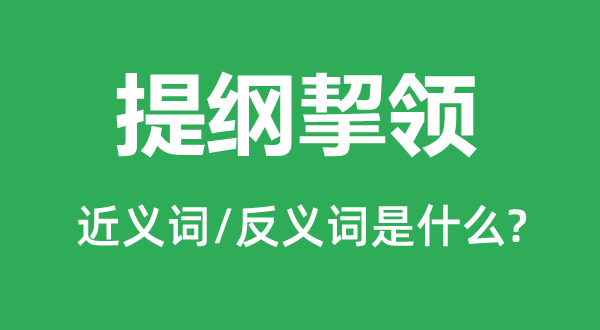 提纲挈领

近义词/反义词是什么?